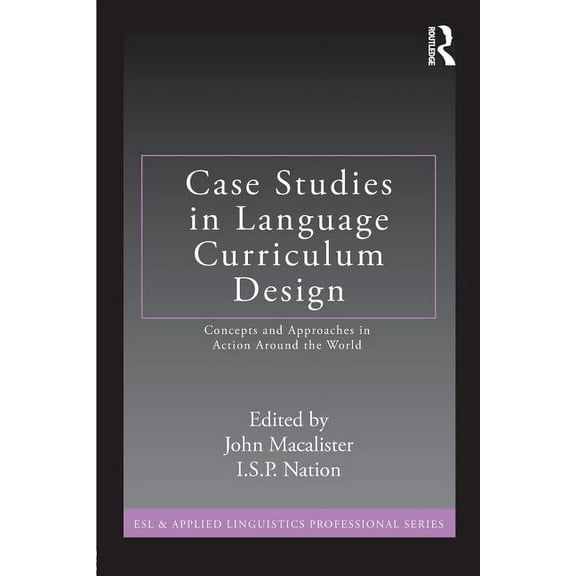 ROUTLEDGE

Case Studies in Language Curriculum Design

Concepts and Approaches in Action Around the World

Edited by
John Macalister
I.S.P. Nation

ESL & APPLIED LINGUISTICS PROFESSIONAL SERIES